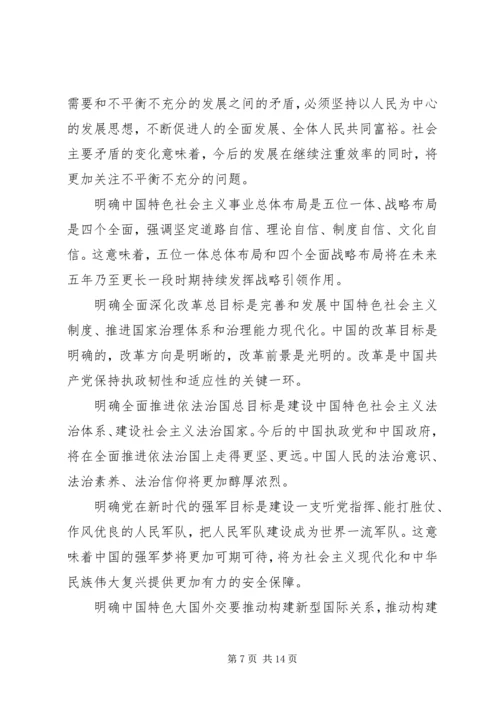 需要和不平衡不充分的发展之间的矛盾，必须坚持以人民为中心的发展思想，不断促进人的全面发展、全体人民共同富裕。社会主要矛盾的变化意味着，今后的发展在继续注重效率的同时，将更加关注不平衡不充分的问题。

明确中国特色社会主义事业总体布局是五位一体、战略布局是四个全面，强调坚定道路自信、理论自信、制度自信、文化自信。这意味着，五位一体总体布局和四个全面战略布局将在未来五年乃至更长一段时期持续发挥战略引领作用。

明确全面深化改革总目标是完善和发展中国特色社会主义制度、推进国家治理体系和治理能力现代化。中国的改革目标是明确的，改革方向是明晰的，改革前景是光明的。改革是中国共产党保持执政韧性和适应性的关键一环。

明确全面推进依法治国总目标是建设中国特色社会主义法治体系、建设社会主义法治国家。今后的中国执政党和中国政府，将在全面推进依法治国上走得更坚、更远。中国人民的法治意识、法治素养、法治信仰将更加醇厚浓烈。

明确党在新时代的强军目标是建设一支听党指挥、能打胜仗、作风优良的人民军队，把人民军队建设成为世界一流军队。这意味着中国的强军梦将更加可期可待，将为社会主义现代化和中华民族伟大复兴提供更加有力的安全保障。

明确中国特色大国外交要推动构建新型国际关系，推动构建

第 7 页 共 14 页